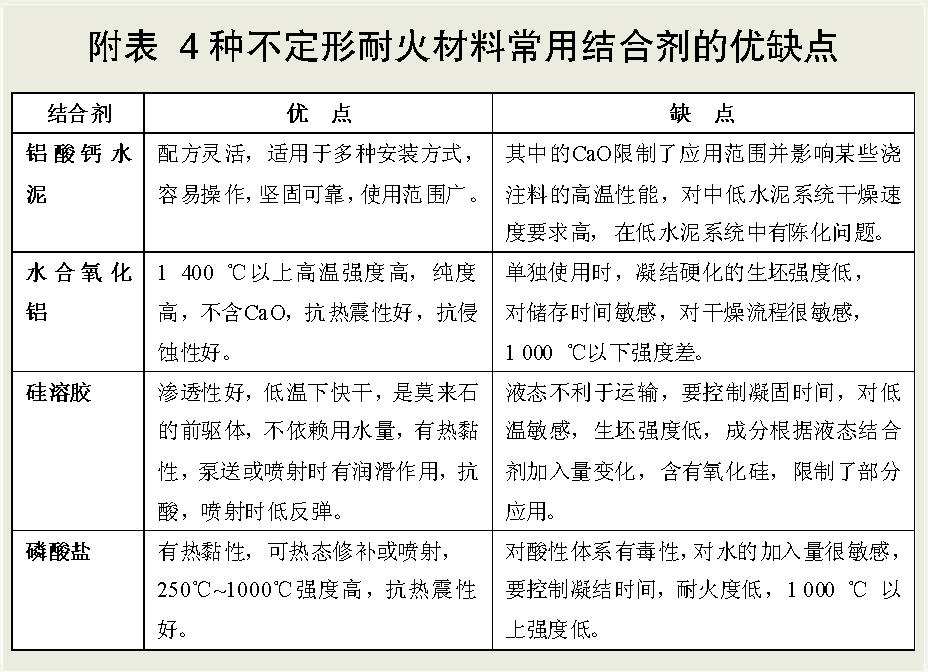 附表 4种不定形耐火材料常用结合剂的优缺点

| 结合剂 | 优 点 | 缺 点 |
|---|---|---|
| 铝酸钙水泥 | 配方灵活，适用于多种安装方式，容易操作，坚固可靠，使用范围广。 | 其中的CaO限制了应用范围并影响某些浇注料的高温性能，对中低水泥系统干燥速度要求高，在低水泥系统中有陈化问题。 |
| 水合氧化铝 | 1 400 ℃以上高温强度高，纯度高，不含CaO，抗热震性好，抗侵蚀性好。 | 单独使用时，凝结硬化的生坯强度低，对储存时间敏感，对干燥流程很敏感，1 000 ℃以下强度差。 |
| 硅溶胶 | 渗透性好，低温下快干，是莫来石的前驱体，不依赖用水量，有热黏性，泵送或喷射时有润滑作用，抗酸，喷射时低反弹。 | 液态不利于运输，要控制凝固时间，对低温敏感，生坯强度低，成分根据液态结合剂加入量变化，含有氧化硅，限制了部分应用。 |
| 磷酸盐 | 有热黏性，可热态修补或喷射，250℃~1000℃强度高，抗热震性好。 | 对酸性体系有毒性，对水的加入量很敏感，要控制凝结时间，耐火度低，1 000 ℃ 以上强度低。 |